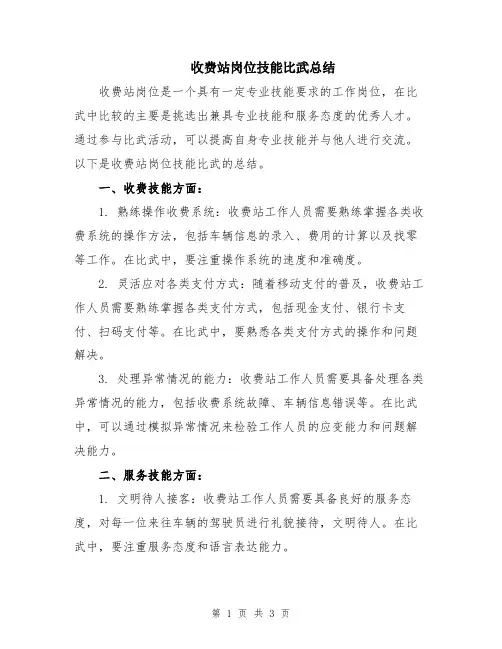 收费站岗位技能比武总结

收费站岗位是一个具有一定专业技能要求的工作岗位，在比武中比较的主要是挑选出兼具专业技能和服务态度的优秀人才。通过参与比武活动，可以提高自身专业技能并与他人进行交流。以下是收费站岗位技能比武的总结。

一、收费技能方面：

1. 熟练操作收费系统：收费站工作人员需要熟练掌握各类收费系统的操作方法，包括车辆信息的录入、费用的计算以及找零等工作。在比武中，要注重操作系统的速度和准确度。

2. 灵活应对各类支付方式：随着移动支付的普及，收费站工作人员需要熟练掌握各类支付方式，包括现金支付、银行卡支付、扫码支付等。在比武中，要熟悉各类支付方式的操作和问题解决。

3. 处理异常情况的能力：收费站工作人员需要具备处理各类异常情况的能力，包括收费系统故障、车辆信息错误等。在比武中，可以通过模拟异常情况来检验工作人员的应变能力和问题解决能力。

二、服务技能方面：

1. 文明待人接客：收费站工作人员需要具备良好的服务态度，对每一位来往车辆的驾驶员进行礼貌接待，文明待人。在比武中，要注重服务态度和语言表达能力。

第 1 页 共 3 页